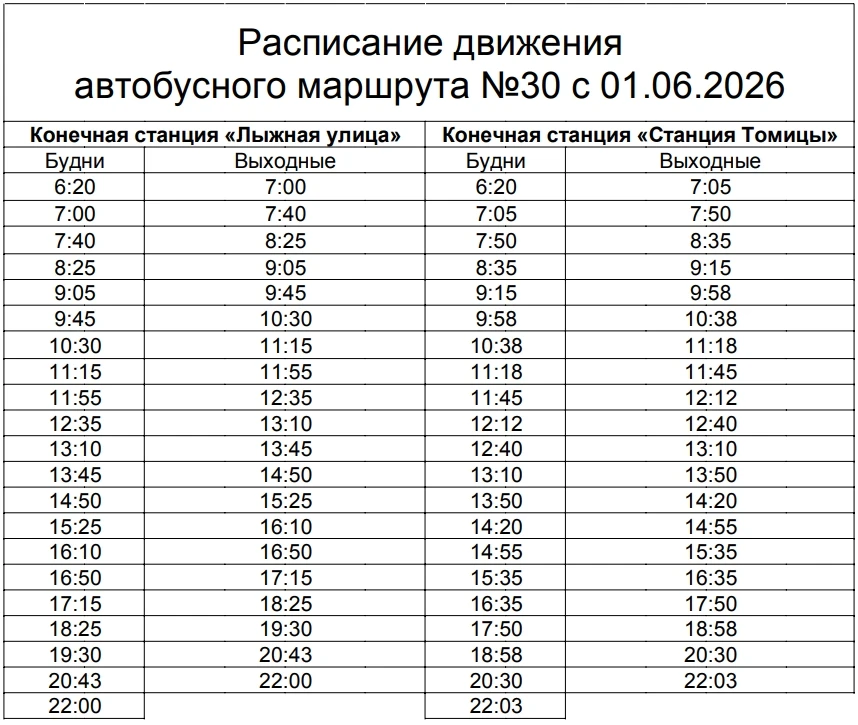 Расписание движения
автобусного маршрута №30 с 01.06.2026

| Конечная станция «Лыжная улица» | | Конечная станция «Станция Томицы» | |
|---|---|---|---|
| Будни | Выходные | Будни | Выходные |
| 6:20 | 7:00 | 6:20 | 7:05 |
| 7:00 | 7:40 | 7:05 | 7:50 |
| 7:40 | 8:25 | 7:50 | 8:35 |
| 8:25 | 9:05 | 8:35 | 9:15 |
| 9:05 | 9:45 | 9:15 | 9:58 |
| 9:45 | 10:30 | 9:58 | 10:38 |
| 10:30 | 11:15 | 10:38 | 11:18 |
| 11:15 | 11:55 | 11:18 | 11:45 |
| 11:55 | 12:35 | 11:45 | 12:12 |
| 12:35 | 13:10 | 12:12 | 12:40 |
| 13:10 | 13:45 | 12:40 | 13:10 |
| 13:45 | 14:50 | 13:10 | 13:50 |
| 14:50 | 15:25 | 13:50 | 14:20 |
| 15:25 | 16:10 | 14:20 | 14:55 |
| 16:10 | 16:50 | 14:55 | 15:35 |
| 16:50 | 17:15 | 15:35 | 16:35 |
| 17:15 | 18:25 | 16:35 | 17:50 |
| 18:25 | 19:30 | 17:50 | 18:58 |
| 19:30 | 20:43 | 18:58 | 20:30 |
| 20:43 | 22:00 | 20:30 | 22:03 |
| 22:00 | | 22:03 | |